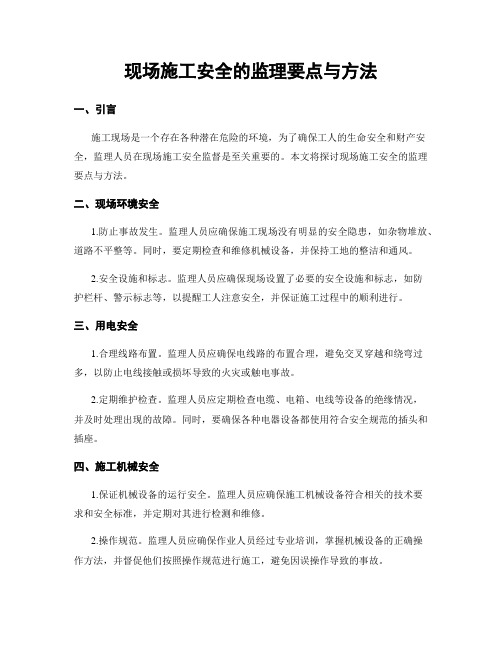 现场施工安全的监理要点与方法

一、引言

施工现场是一个存在各种潜在危险的环境，为了确保工人的生命安全和财产安全，监理人员在现场施工安全监督是至关重要的。本文将探讨现场施工安全的监理要点与方法。

二、现场环境安全

1.防止事故发生。监理人员应确保施工现场没有明显的安全隐患，如杂物堆放、道路不平整等。同时，要定期检查和维修机械设备，并保持工地的整洁和通风。

2.安全设施和标志。监理人员应确保现场设置了必要的安全设施和标志，如防护栏杆、警示标志等，以提醒工人注意安全，并保证施工过程中的顺利进行。

三、用电安全

1.合理线路布置。监理人员应确保电线路的布置合理，避免交叉穿越和绕弯过多，以防止电线接触或损坏导致的火灾或触电事故。

2.定期维护检查。监理人员应定期检查电缆、电箱、电线等设备的绝缘情况，并及时处理出现的故障。同时，要确保各种电器设备都使用符合安全规范的插头和插座。

四、施工机械安全

1.保证机械设备的运行安全。监理人员应确保施工机械设备符合相关的技术要求和安全标准，并定期对其进行检测和维修。

2.操作规范。监理人员应确保作业人员经过专业培训，掌握机械设备的正确操作方法，并督促他们按照操作规范进行施工，避免因误操作导致的事故。